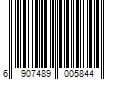 6 907489 005844